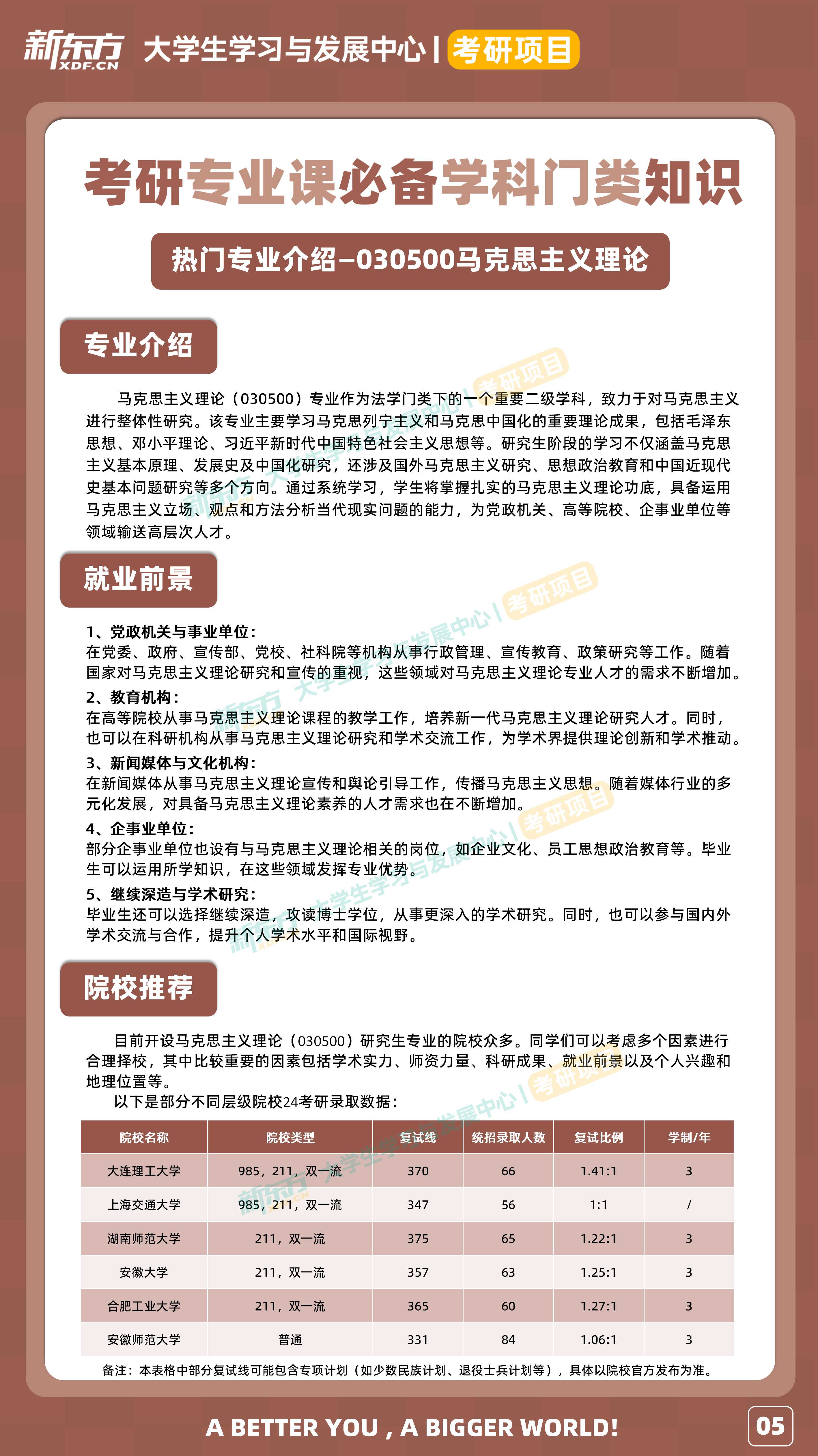 新东方 XDF.CN 大学生学习与发展中心 | 考研项目

考研专业课必备学科门类知识

热门专业介绍–030500马克思主义理论

专业介绍

马克思主义理论（030500）专业作为法学门类下的一个重要二级学科，致力于对马克思主义进行整体性研究。该专业主要学习马克思列宁主义和马克思中国化的重要理论成果，包括毛泽东思想、邓小平理论、习近平新时代中国特色社会主义思想等。研究生阶段的学习不仅涵盖马克思主义基本原理、发展史及中国化研究，还涉及国外马克思主义研究、思想政治教育和中国近现代史基本问题研究等多个方向。通过系统学习，学生将掌握扎实的马克思主义理论功底，具备运用马克思主义立场、观点和方法分析当代现实问题的能力，为党政机关、高等院校、企事业单位等领域输送高层次人才。

就业前景

1、党政机关与事业单位：
在党委、政府、宣传部、党校、社科院等机构从事行政管理、宣传教育、政策研究等工作。随着国家对马克思主义理论研究和宣传的重视，这些领域对马克思主义理论专业人才的需求不断增加。

2、教育机构：
在高等院校从事马克思主义理论课程的教学工作，培养新一代马克思主义理论研究人才。同时，也可以在科研机构从事马克思主义理论研究和学术交流工作，为学术界提供理论创新和学术推动。

3、新闻媒体与文化机构：
在新闻媒体从事马克思主义理论宣传和舆论引导工作，传播马克思主义思想。随着媒体行业的多元化发展，对具备马克思主义理论素养的人才需求也在不断增加。

4、企事业单位：
部分企事业单位也设有与马克思主义理论相关的岗位，如企业文化、员工思想政治教育等。毕业生可以运用所学知识，在这些领域发挥专业优势。

5、继续深造与学术研究：
毕业生还可以选择继续深造，攻读博士学位，从事更深入的学术研究。同时，也可以参与国内外学术交流与合作，提升个人学术水平和国际视野。

院校推荐

目前开设马克思主义理论（030500）研究生专业的院校众多。同学们可以考虑多个因素进行合理择校，其中比较重要的因素包括学术实力、师资力量、科研成果、就业前景以及个人兴趣和地理位置等。

以下是部分不同层级院校24考研录取数据：

| 院校名称 | 院校类型 | 复试线 | 统招录取人数 | 复试比例 | 学制/年 |
|---|---|---|---|---|---|
| 大连理工大学 | 985，211，双一流 | 370 | 66 | 1.41:1 | 3 |
| 上海交通大学 | 985，211，双一流 | 347 | 56 | 1:1 | / |
| 湖南师范大学 | 211，双一流 | 375 | 65 | 1.22:1 | 3 |
| 安徽大学 | 211，双一流 | 357 | 63 | 1.25:1 | 3 |
| 合肥工业大学 | 211，双一流 | 365 | 60 | 1.27:1 | 3 |
| 安徽师范大学 | 普通 | 331 | 84 | 1.06:1 | 3 |

备注：本表格中部分复试线可能包含专项计划（如少数民族计划、退役士兵计划等），具体以院校官方发布为准。

A BETTER YOU , A BIGGER WORLD!

05